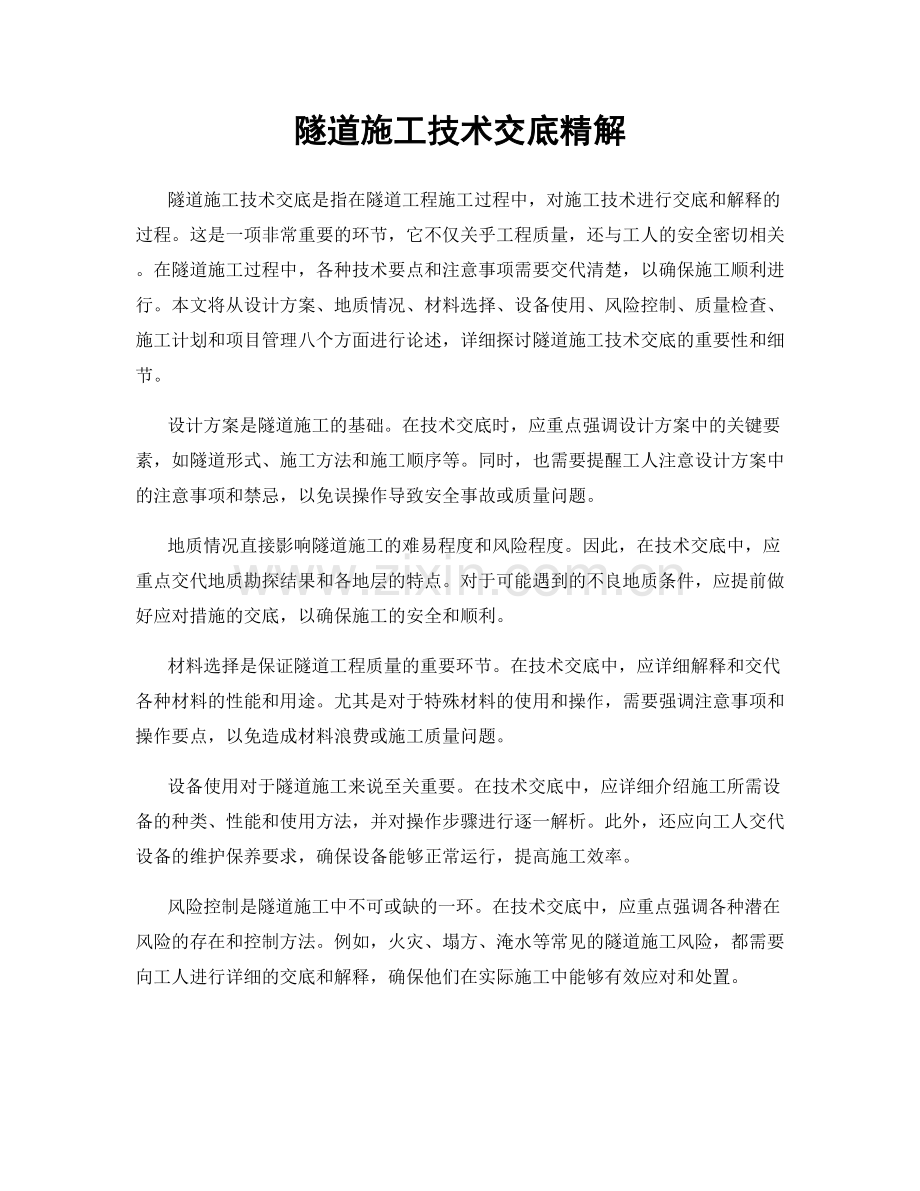 隧道施工技术交底精解

隧道施工技术交底是指在隧道工程施工过程中，对施工技术进行交底和解释的过程。这是一项非常重要的环节，它不仅关乎工程质量，还与工人的安全密切相关。在隧道施工过程中，各种技术要点和注意事项需要交代清楚，以确保施工顺利进行。本文将从设计方案、地质情况、材料选择、设备使用、风险控制、质量检查、施工计划和项目管理八个方面进行论述，详细探讨隧道施工技术交底的重要性和细节。

设计方案是隧道施工的基础。在技术交底时，应重点强调设计方案中的关键要素，如隧道形式、施工方法和施工顺序等。同时，也需要提醒工人注意设计方案中的注意事项和禁忌，以免误操作导致安全事故或质量问题。

地质情况直接影响隧道施工的难易程度和风险程度。因此，在技术交底中，应重点交代地质勘探结果和各地层的特点。对于可能遇到的不良地质条件，应提前做好应对措施的交底，以确保施工的安全和顺利。

材料选择是保证隧道工程质量的重要环节。在技术交底中，应详细解释和交代各种材料的性能和用途。尤其是对于特殊材料的使用和操作，需要强调注意事项和操作要点，以免造成材料浪费或施工质量问题。

设备使用对于隧道施工来说至关重要。在技术交底中，应详细介绍施工所需设备的种类、性能和使用方法，并对操作步骤进行逐一解析。此外，还应向工人交代设备的维护保养要求，确保设备能够正常运行，提高施工效率。

风险控制是隧道施工中不可或缺的一环。在技术交底中，应重点强调各种潜在风险的存在和控制方法。例如，火灾、塌方、淹水等常见的隧道施工风险，都需要向工人进行详细的交底和解释，确保他们在实际施工中能够有效应对和处置。

www.zixin.com.cn